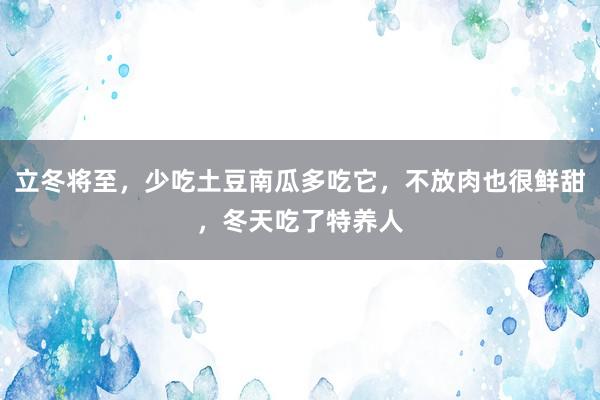 立冬将至，少吃土豆南瓜多吃它，不放肉也很鲜甜，冬天吃了特养人